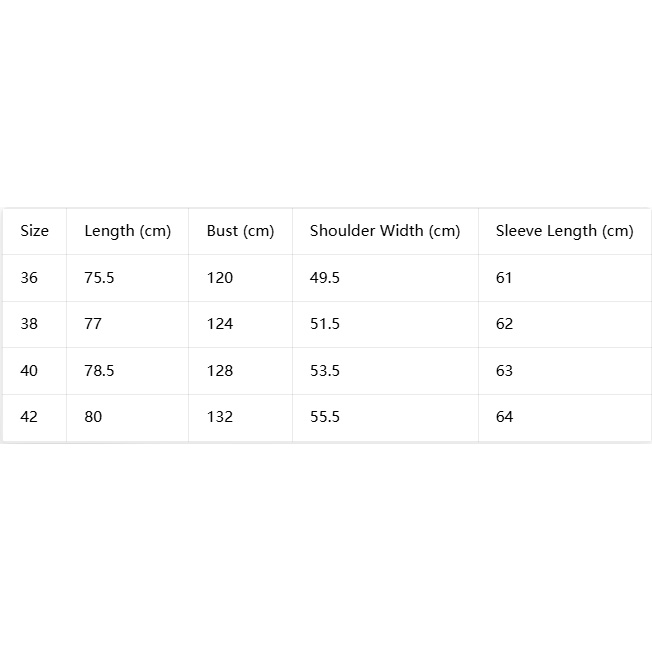 | Size | Length (cm) | Bust (cm) | Shoulder Width (cm) | Sleeve Length (cm) |
|---|---|---|---|---|
| 36 | 75.5 | 120 | 49.5 | 61 |
| 38 | 77 | 124 | 51.5 | 62 |
| 40 | 78.5 | 128 | 53.5 | 63 |
| 42 | 80 | 132 | 55.5 | 64 |